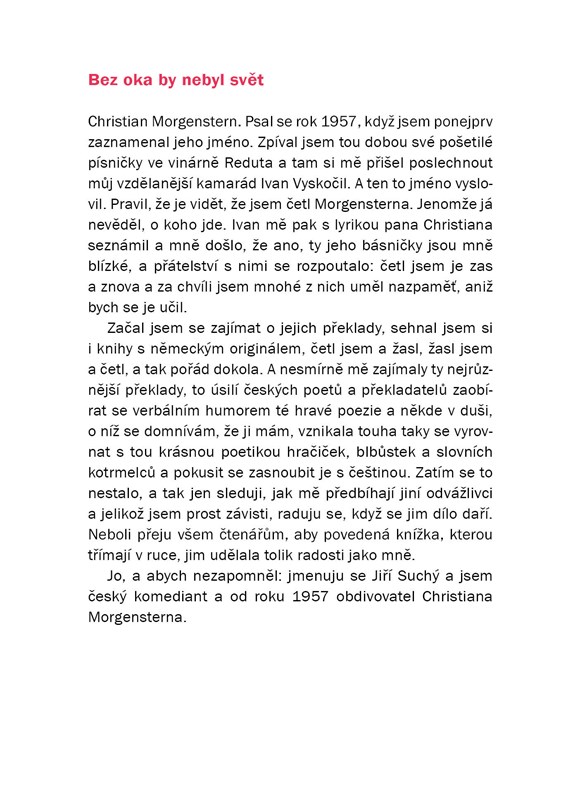 Bez oka by nebyl svět

Christian Morgenstern. Psal se rok 1957, když jsem ponejprv zaznamenal jeho jméno. Zpíval jsem tou dobou své pošetilé písničky ve vinárně Reduta a tam si mě přišel poslechnout můj vzdělanější kamarád Ivan Vyskočil. A ten to jméno vyslovil. Pravil, že je vidět, že jsem četl Morgensterna. Jenomže já nevěděl, o koho jde. Ivan mě pak s lyrikou pana Christiana seznámil a mně došlo, že ano, ty jeho básničky jsou mně blízké, a přátelství s nimi se rozpoutalo: četl jsem je zas a znova a za chvíli jsem mnohé z nich uměl nazpaměť, aniž bych se je učil.

Začal jsem se zajímat o jejich překlady, sehnal jsem si i knihy s německým originálem, četl jsem a žasl, žasl jsem a četl, a tak pořád dokola. A nesmírně mě zajímaly ty nejrůznější překlady, to úsilí českých poetů a překladatelů zaobírat se verbálním humorem té hravé poezie a někde v duši, o níž se domnívám, že ji mám, vznikala touha taky se vyrovnat s tou krásnou poetikou hračiček, blbůstek a slovních kotrmelců a pokusit se zasnoubit je s češtinou. Zatím se to nestalo, a tak jen sleduji, jak mě předbíhají jiní odvážlivci a jelikož jsem prost závisti, raduju se, když se jim dílo daří. Neboli přeju všem čtenářům, aby povedená knížka, kterou třímají v ruce, jim udělala tolik radosti jako mně.

Jo, a abych nezapomněl: jmenuju se Jiří Suchý a jsem český komediant a od roku 1957 obdivovatel Christiana Morgensterna.